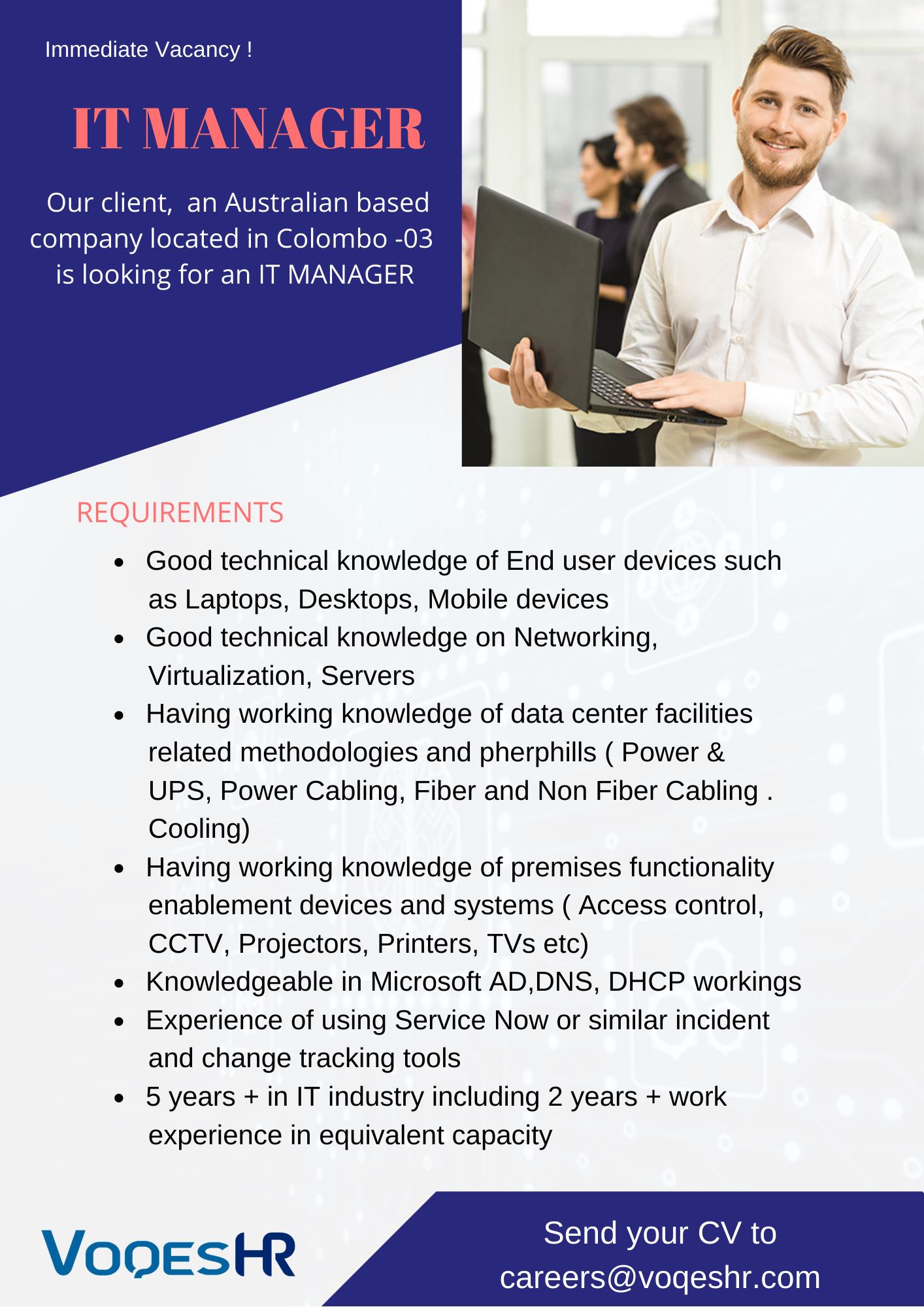 Immediate Vacancy !

IT MANAGER

Our client, an Australian based company located in Colombo -03 is looking for an IT MANAGER

REQUIREMENTS

- Good technical knowledge of End user devices such as Laptops, Desktops, Mobile devices
- Good technical knowledge on Networking, Virtualization, Servers
- Having working knowledge of data center facilities related methodologies and pherphills ( Power & UPS, Power Cabling, Fiber and Non Fiber Cabling . Cooling)
- Having working knowledge of premises functionality enablement devices and systems ( Access control, CCTV, Projectors, Printers, TVs etc)
- Knowledgeable in Microsoft AD,DNS, DHCP workings
- Experience of using Service Now or similar incident and change tracking tools
- 5 years + in IT industry including 2 years + work experience in equivalent capacity

VOQESHR

Send your CV to careers@voqeshr.com